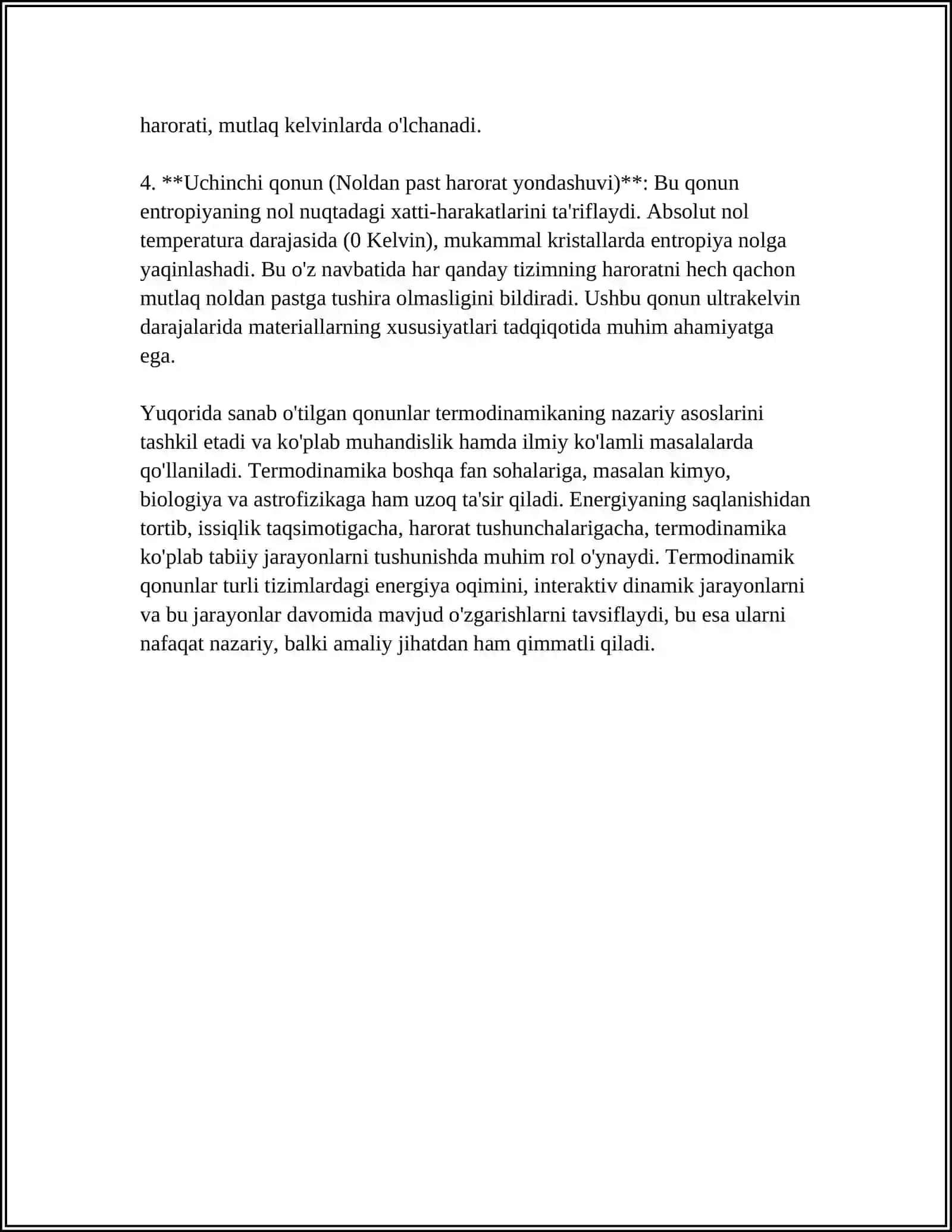 harorati, mutlaq kelvinlarda o'lchanadi.

4. **Uchinchi qonun (Noldan past harorat yondashuvi)**: Bu qonun entropiyaning nol nuqtadagi xatti-harakatlarini ta'riflaydi. Absolut nol temperatura darajasida (0 Kelvin), mukammal kristallarda entropiya nolga yaqinlashadi. Bu o'z navbatida har qanday tizimning haroratni hech qachon mutlaq noldan pastga tushira olmasligini bildiradi. Ushbu qonun ultrakelvin darajalarida materiallarning xususiyatlari tadqiqotida muhim ahamiyatga ega.

Yuqorida sanab o'tilgan qonunlar termodinamikaning nazariy asoslarini tashkil etadi va ko'plab muhandislik hamda ilmiy ko'lamli masalalarda qo'llaniladi. Termodinamika boshqa fan sohalariga, masalan kimyo, biologiya va astrofizikaga ham uzoq ta'sir qiladi. Energiyaning saqlanishidan tortib, issiqlik taqsimotigacha, harorat tushunchalarigacha, termodinamika ko'plab tabiiy jarayonlarni tushunishda muhim rol o'ynaydi. Termodinamik qonunlar turli tizimlardagi energiya oqimini, interaktiv dinamik jarayonlarni va bu jarayonlar davomida mavjud o'zgarishlarni tavsiflaydi, bu esa ularni nafaqat nazariy, balki amaliy jihatdan ham qimmatli qiladi.